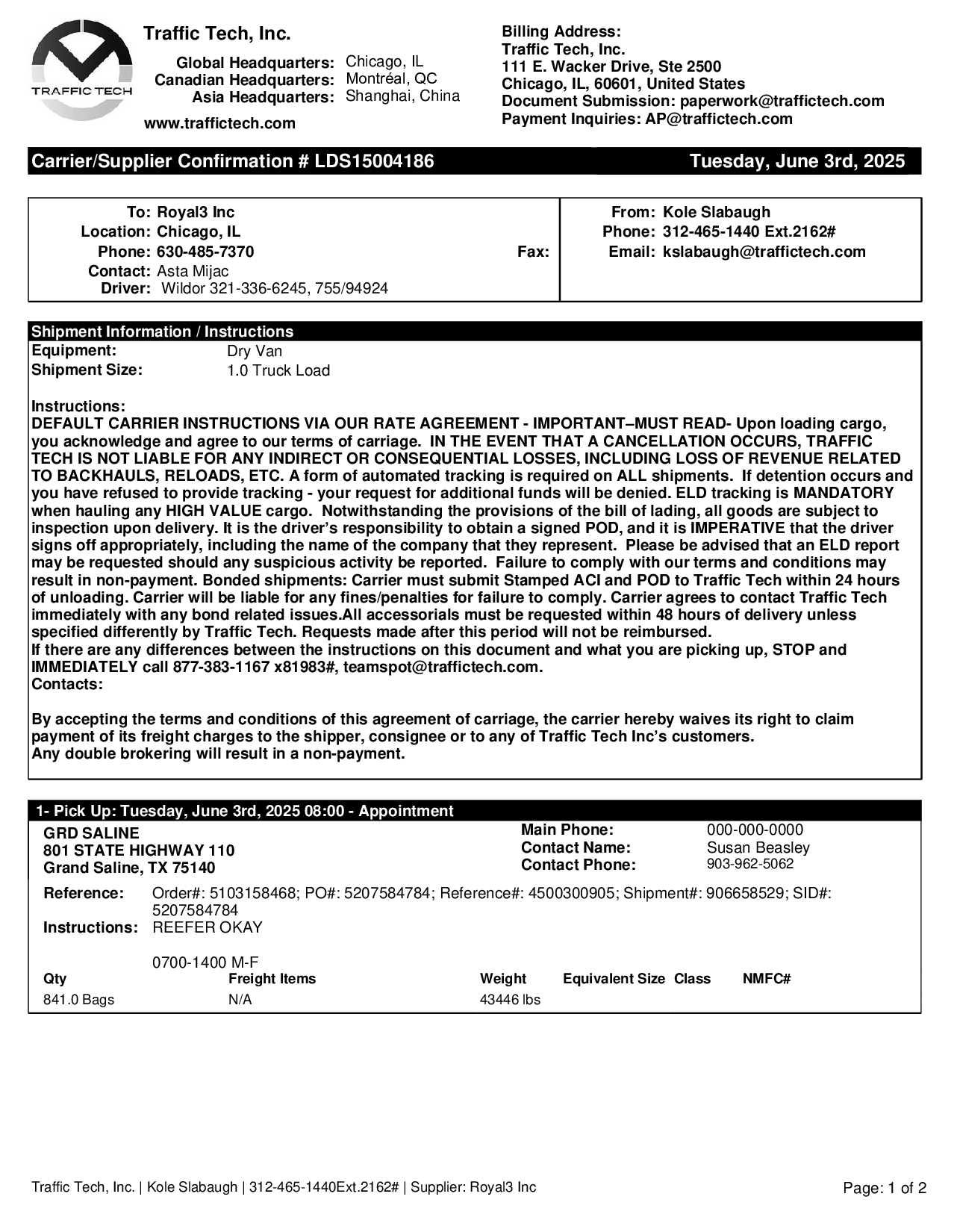 TRAFFIC TECH

Traffic Tech, Inc.

Global Headquarters: Chicago, IL
Canadian Headquarters: Montréal, QC
Asia Headquarters: Shanghai, China

www.traffictech.com

Billing Address:
Traffic Tech, Inc.
111 E. Wacker Drive, Ste 2500
Chicago, IL, 60601, United States
Document Submission: paperwork@traffictech.com
Payment Inquiries: AP@traffictech.com

Carrier/Supplier Confirmation # LDS15004186 Tuesday, June 3rd, 2025

To: Royal3 Inc
Location: Chicago, IL
Phone: 630-485-7370 Fax:
Contact: Asta Mijac
Driver: Wildor 321-336-6245, 755/94924

From: Kole Slabaugh
Phone: 312-465-1440 Ext.2162#
Email: kslabaugh@traffictech.com

Shipment Information / Instructions
Equipment: Dry Van
Shipment Size: 1.0 Truck Load

Instructions:
DEFAULT CARRIER INSTRUCTIONS VIA OUR RATE AGREEMENT - IMPORTANT–MUST READ- Upon loading cargo, you acknowledge and agree to our terms of carriage. IN THE EVENT THAT A CANCELLATION OCCURS, TRAFFIC TECH IS NOT LIABLE FOR ANY INDIRECT OR CONSEQUENTIAL LOSSES, INCLUDING LOSS OF REVENUE RELATED TO BACKHAULS, RELOADS, ETC. A form of automated tracking is required on ALL shipments. If detention occurs and you have refused to provide tracking - your request for additional funds will be denied. ELD tracking is MANDATORY when hauling any HIGH VALUE cargo. Notwithstanding the provisions of the bill of lading, all goods are subject to inspection upon delivery. It is the driver's responsibility to obtain a signed POD, and it is IMPERATIVE that the driver signs off appropriately, including the name of the company that they represent. Please be advised that an ELD report may be requested should any suspicious activity be reported. Failure to comply with our terms and conditions may result in non-payment. Bonded shipments: Carrier must submit Stamped ACI and POD to Traffic Tech within 24 hours of unloading. Carrier will be liable for any fines/penalties for failure to comply. Carrier agrees to contact Traffic Tech immediately with any bond related issues.All accessorials must be requested within 48 hours of delivery unless specified differently by Traffic Tech. Requests made after this period will not be reimbursed.
If there are any differences between the instructions on this document and what you are picking up, STOP and IMMEDIATELY call 877-383-1167 x81983#, teamspot@traffictech.com.
Contacts:

By accepting the terms and conditions of this agreement of carriage, the carrier hereby waives its right to claim payment of its freight charges to the shipper, consignee or to any of Traffic Tech Inc's customers.
Any double brokering will result in a non-payment.

1- Pick Up: Tuesday, June 3rd, 2025 08:00 - Appointment
GRD SALINE
801 STATE HIGHWAY 110
Grand Saline, TX 75140

Main Phone: 000-000-0000
Contact Name: Susan Beasley
Contact Phone: 903-962-5062

Reference: Order#: 5103158468; PO#: 5207584784; Reference#: 4500300905; Shipment#: 906658529; SID#: 5207584784
Instructions: REEFER OKAY

0700-1400 M-F

| Qty | Freight Items | Weight | Equivalent Size | Class | NMFC# |
|---|---|---|---|---|---|
| 841.0 Bags | N/A | 43446 lbs | | | |

Traffic Tech, Inc. | Kole Slabaugh | 312-465-1440Ext.2162# | Supplier: Royal3 Inc
Page: 1 of 2